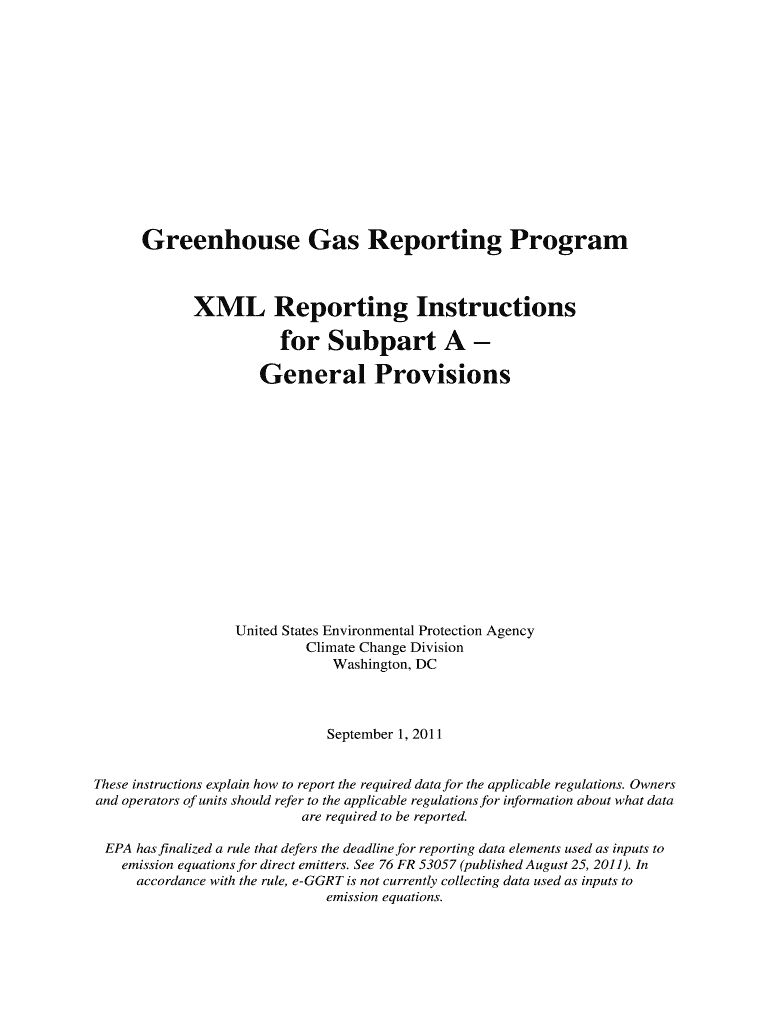 Greenhouse Gas Reporting Program

XML Reporting Instructions for Subpart A – General Provisions

United States Environmental Protection Agency
Climate Change Division
Washington, DC

September 1, 2011

These instructions explain how to report the required data for the applicable regulations. Owners and operators of units should refer to the applicable regulations for information about what data are required to be reported.

EPA has finalized a rule that defers the deadline for reporting data elements used as inputs to emission equations for direct emitters. See 76 FR 53057 (published August 25, 2011). In accordance with the rule, e-GGRT is not currently collecting data used as inputs to emission equations.